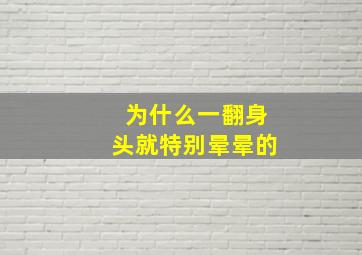 为什么一翻身
头就特别晕晕的